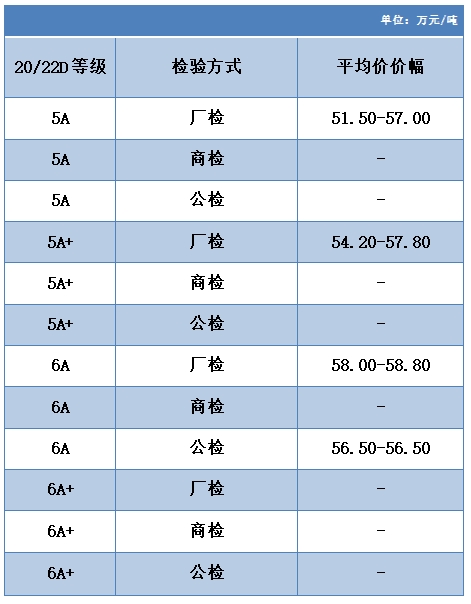 单位：万元/吨

| 20/22D等级 | 检验方式 | 平均价价幅 |
|---|---|---|
| 5A | 厂检 | 51.50-57.00 |
| 5A | 商检 | - |
| 5A | 公检 | - |
| 5A+ | 厂检 | 54.20-57.80 |
| 5A+ | 商检 | - |
| 5A+ | 公检 | - |
| 6A | 厂检 | 58.00-58.80 |
| 6A | 商检 | - |
| 6A | 公检 | 56.50-56.50 |
| 6A+ | 厂检 | - |
| 6A+ | 商检 | - |
| 6A+ | 公检 | - |